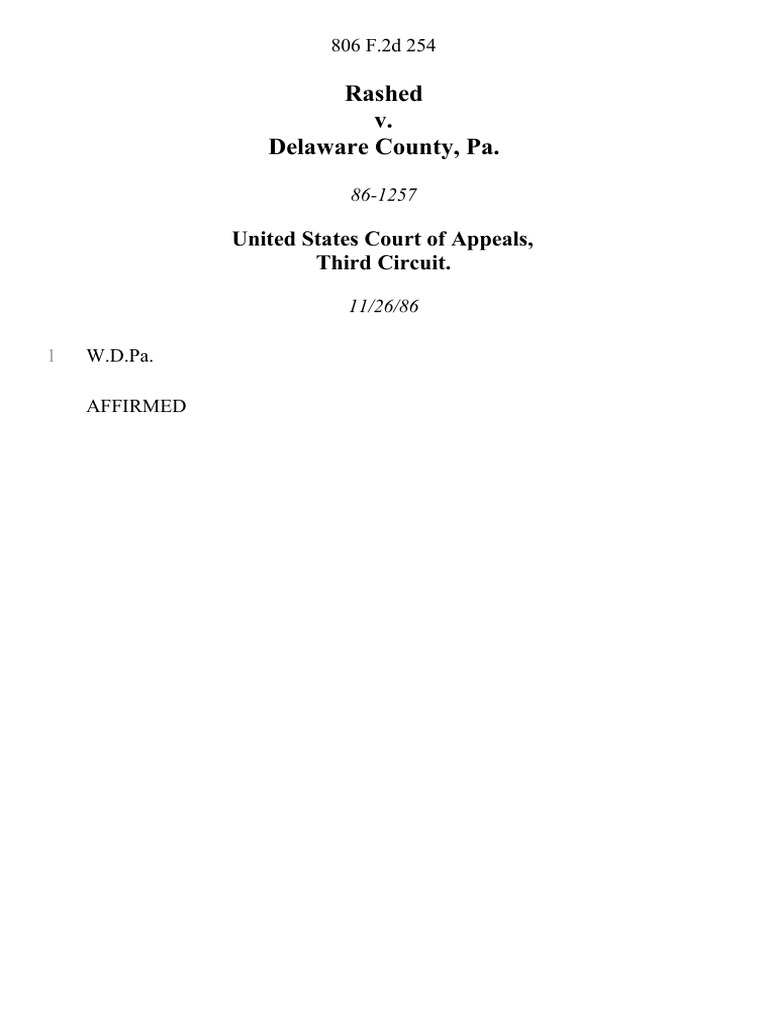 806 F.2d 254

Rashed
v.
Delaware County, Pa.

86-1257

United States Court of Appeals,
Third Circuit.

11/26/86

1 W.D.Pa.

AFFIRMED